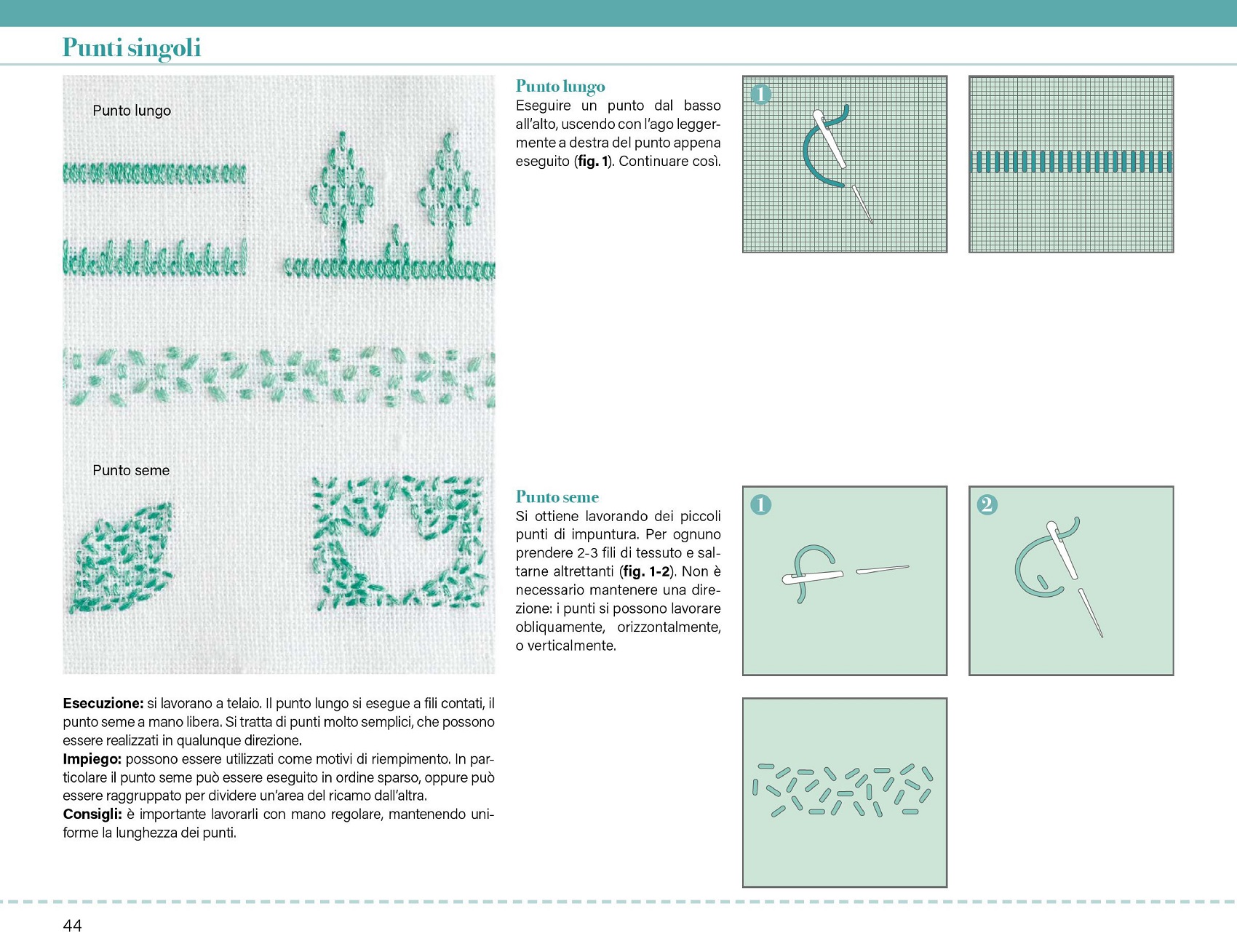 Punti singoli

Punto lungo

Punto seme

Esecuzione: si lavorano a telaio. Il punto lungo si esegue a fili contati, il punto seme a mano libera. Si tratta di punti molto semplici, che possono essere realizzati in qualunque direzione.
Impiego: possono essere utilizzati come motivi di riempimento. In particolare il punto seme può essere eseguito in ordine sparso, oppure può essere raggruppato per dividere un'area del ricamo dall'altra.
Consigli: è importante lavorarli con mano regolare, mantenendo uniforme la lunghezza dei punti.

Punto lungo
Eseguire un punto dal basso all'alto, uscendo con l'ago leggermente a destra del punto appena eseguito (fig. 1). Continuare così.

1

Punto seme
Si ottiene lavorando dei piccoli punti di impuntura. Per ognuno prendere 2-3 fili di tessuto e saltarne altrettanti (fig. 1-2). Non è necessario mantenere una direzione: i punti si possono lavorare obliquamente, orizzontalmente, o verticalmente.

1

2

44